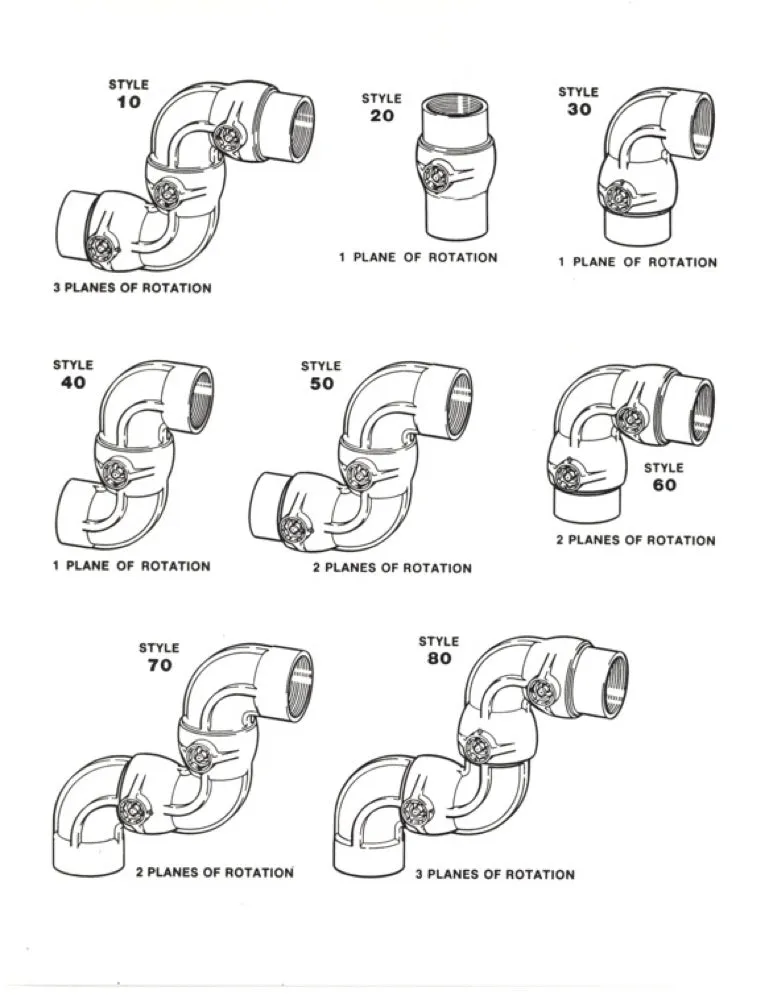 STYLE
10

3 PLANES OF ROTATION

STYLE
20

1 PLANE OF ROTATION

STYLE
30

1 PLANE OF ROTATION

STYLE
40

1 PLANE OF ROTATION

STYLE
50

2 PLANES OF ROTATION

STYLE
60

2 PLANES OF ROTATION

STYLE
70

2 PLANES OF ROTATION

STYLE
80

3 PLANES OF ROTATION